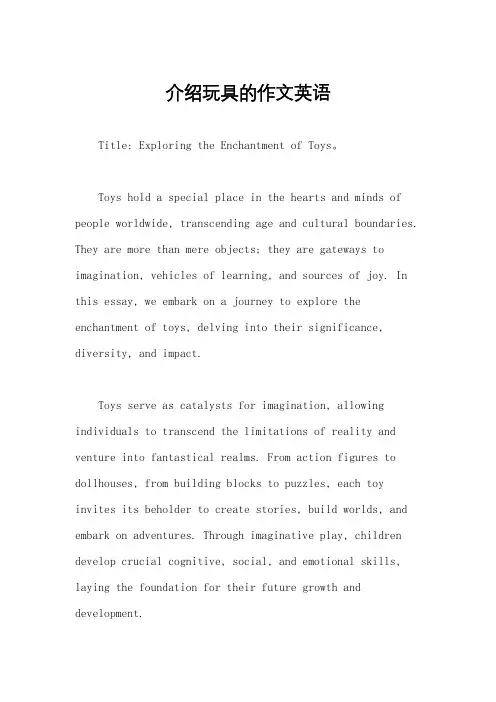 介绍玩具的作文英语

Title: Exploring the Enchantment of Toys。

Toys hold a special place in the hearts and minds of people worldwide, transcending age and cultural boundaries. They are more than mere objects; they are gateways to imagination, vehicles of learning, and sources of joy. In this essay, we embark on a journey to explore the enchantment of toys, delving into their significance, diversity, and impact.

Toys serve as catalysts for imagination, allowing individuals to transcend the limitations of reality and venture into fantastical realms. From action figures to dollhouses, from building blocks to puzzles, each toy invites its beholder to create stories, build worlds, and embark on adventures. Through imaginative play, children develop crucial cognitive, social, and emotional skills, laying the foundation for their future growth and development.